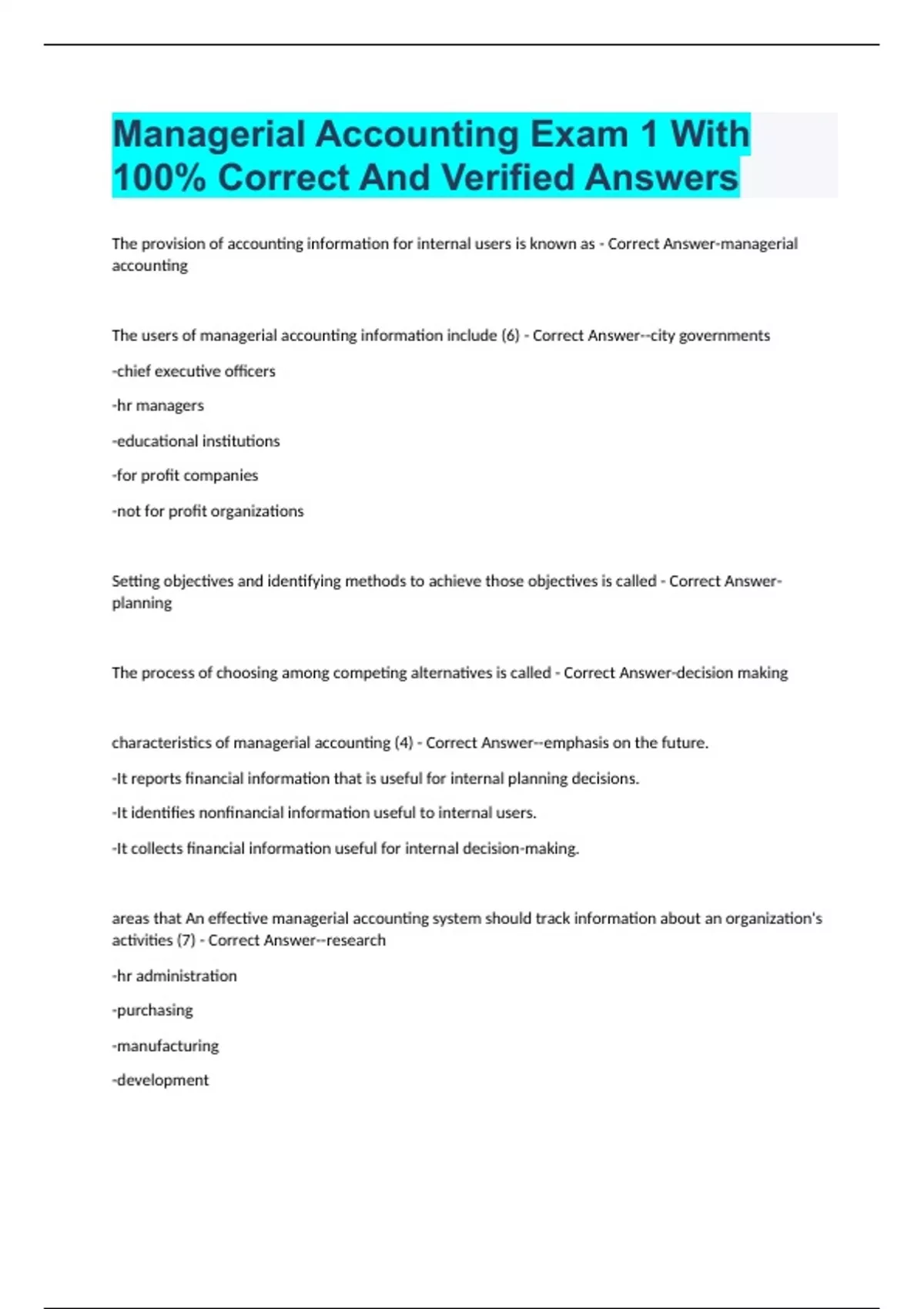 Managerial Accounting Exam 1 With 100% Correct And Verified Answers

The provision of accounting information for internal users is known as - Correct Answer-managerial accounting

The users of managerial accounting information include (6) - Correct Answer--city governments

-chief executive officers

-hr managers

-educational institutions

-for profit companies

-not for profit organizations

Setting objectives and identifying methods to achieve those objectives is called - Correct Answer-planning

The process of choosing among competing alternatives is called - Correct Answer-decision making

characteristics of managerial accounting (4) - Correct Answer--emphasis on the future.

-It reports financial information that is useful for internal planning decisions.

-It identifies nonfinancial information useful to internal users.

-It collects financial information useful for internal decision-making.

areas that An effective managerial accounting system should track information about an organization's activities (7) - Correct Answer--research

-hr administration

-purchasing

-manufacturing

-development